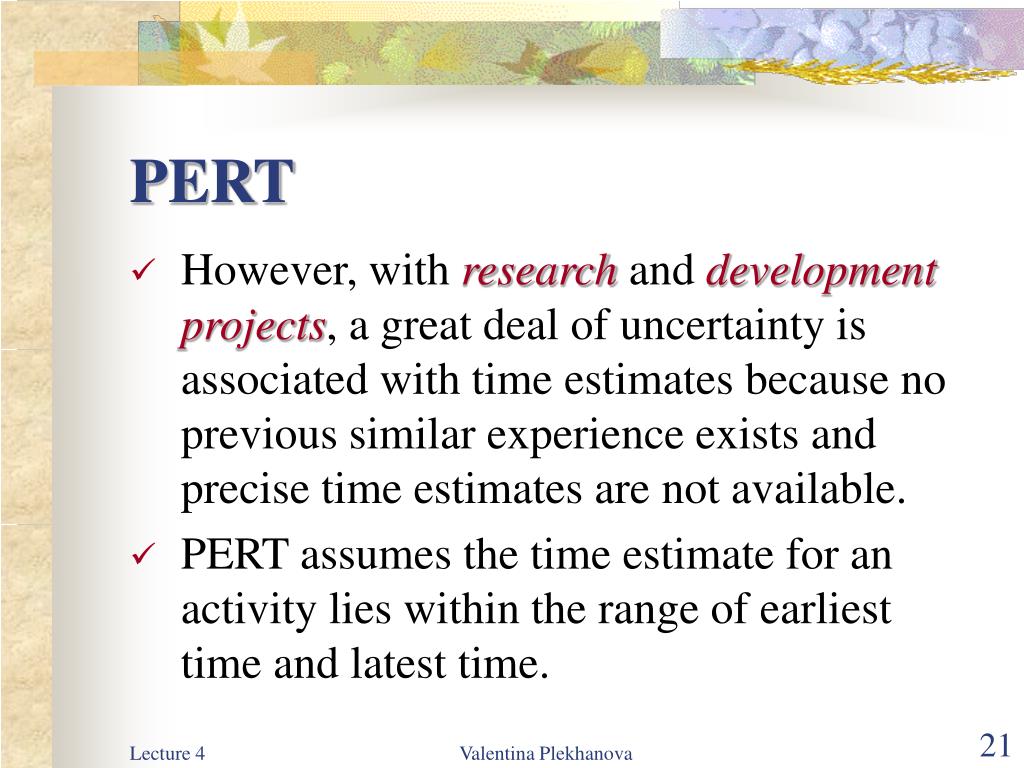 PERT

✓ However, with research and development projects, a great deal of uncertainty is associated with time estimates because no previous similar experience exists and precise time estimates are not available.

✓ PERT assumes the time estimate for an activity lies within the range of earliest time and latest time.

Lecture 4

Valentina Plekhanova

21